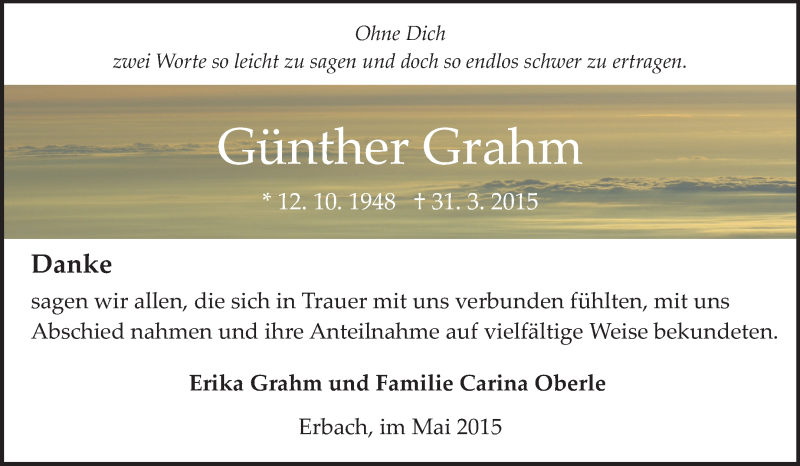 Ohne Dich
zwei Worte so leicht zu sagen und doch so endlos schwer zu ertragen.

Günther Grahm

* 12. 10. 1948 † 31. 3. 2015

Danke

sagen wir allen, die sich in Trauer mit uns verbunden fühlten, mit uns Abschied nahmen und ihre Anteilnahme auf vielfältige Weise bekundeten.

Erika Grahm und Familie Carina Oberle

Erbach, im Mai 2015